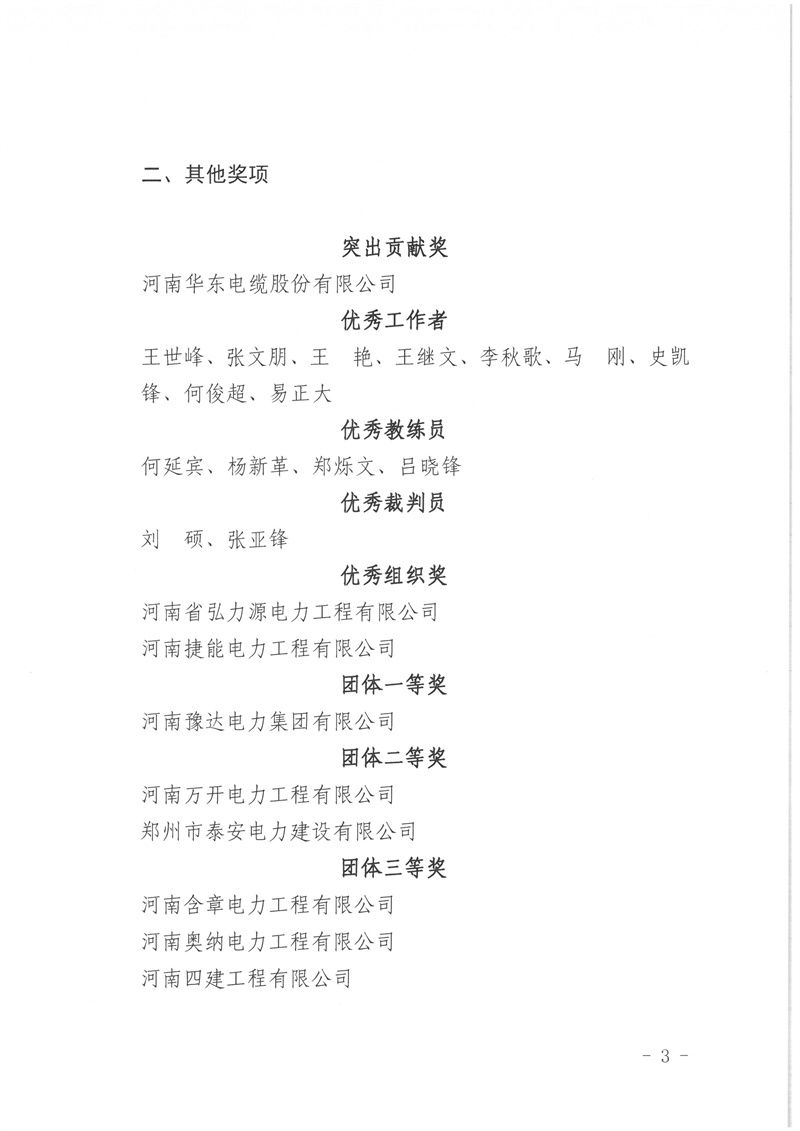 二、其他奖项

突出贡献奖

河南华东电缆股份有限公司

优秀工作者

王世峰、张文朋、王　艳、王继文、李秋歌、马　刚、史凯锋、何俊超、易正大

优秀教练员

何延宾、杨新革、郑烁文、吕晓锋

优秀裁判员

刘　硕、张亚锋

优秀组织奖

河南省弘力源电力工程有限公司

河南捷能电力工程有限公司

团体一等奖

河南豫达电力集团有限公司

团体二等奖

河南万开电力工程有限公司

郑州市泰安电力建设有限公司

团体三等奖

河南含章电力工程有限公司

河南奥纳电力工程有限公司

河南四建工程有限公司

- 3 -